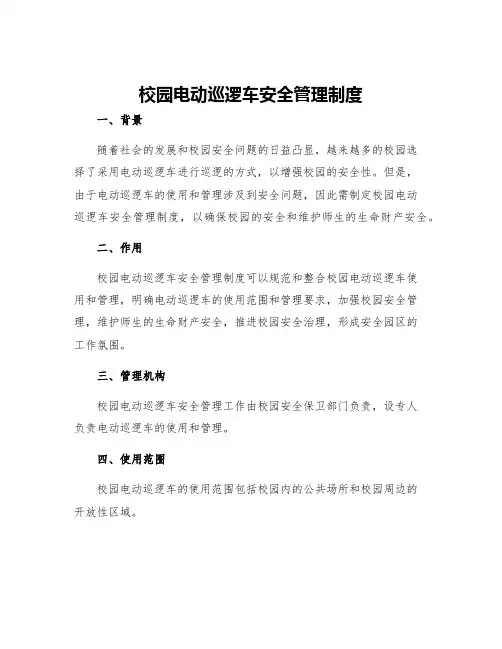 校园电动巡逻车安全管理制度

一、背景

随着社会的发展和校园安全问题的日益凸显，越来越多的校园选择了采用电动巡逻车进行巡逻的方式，以增强校园的安全性。但是，由于电动巡逻车的使用和管理涉及到安全问题，因此需制定校园电动巡逻车安全管理制度，以确保校园的安全和维护师生的生命财产安全。

二、作用

校园电动巡逻车安全管理制度可以规范和整合校园电动巡逻车使用和管理，明确电动巡逻车的使用范围和管理要求，加强校园安全管理，维护师生的生命财产安全，推进校园安全治理，形成安全园区的工作氛围。

三、管理机构

校园电动巡逻车安全管理工作由校园安全保卫部门负责，设专人负责电动巡逻车的使用和管理。

四、使用范围

校园电动巡逻车的使用范围包括校园内的公共场所和校园周边的开放性区域。